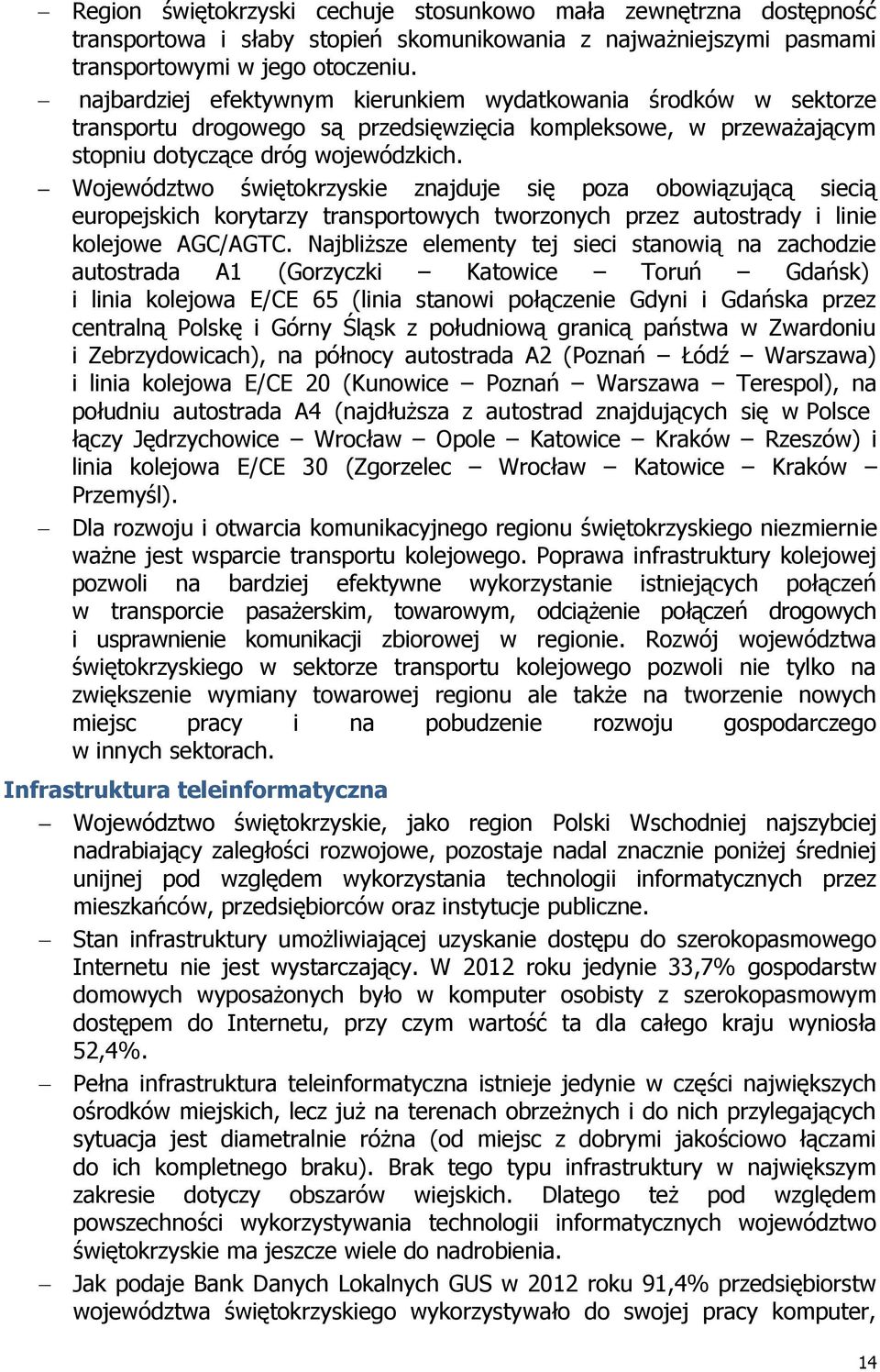 – Region świętokrzyski cechuje stosunkowo mała zewnętrzna dostępność transportowa i słaby stopień skomunikowania z najważniejszymi pasmami transportowymi w jego otoczeniu.

– najbardziej efektywnym kierunkiem wydatkowania środków w sektorze transportu drogowego są przedsięwzięcia kompleksowe, w przeważającym stopniu dotyczące dróg wojewódzkich.

– Województwo świętokrzyskie znajduje się poza obowiązującą siecią europejskich korytarzy transportowych tworzonych przez autostrady i linie kolejowe AGC/AGTC. Najbliższe elementy tej sieci stanowią na zachodzie autostrada A1 (Gorzyczki – Katowice – Toruń – Gdańsk) i linia kolejowa E/CE 65 (linia stanowi połączenie Gdyni i Gdańska przez centralną Polskę i Górny Śląsk z południową granicą państwa w Zwardoniu i Zebrzydowicach), na północy autostrada A2 (Poznań – Łódź – Warszawa) i linia kolejowa E/CE 20 (Kunowice – Poznań – Warszawa – Terespol), na południu autostrada A4 (najdłuższa z autostrad znajdujących się w Polsce łączy Jędrzychowice – Wrocław – Opole – Katowice – Kraków – Rzeszów) i linia kolejowa E/CE 30 (Zgorzelec – Wrocław – Katowice – Kraków – Przemyśl).

– Dla rozwoju i otwarcia komunikacyjnego regionu świętokrzyskiego niezmiernie ważne jest wsparcie transportu kolejowego. Poprawa infrastruktury kolejowej pozwoli na bardziej efektywne wykorzystanie istniejących połączeń w transporcie pasażerskim, towarowym, odciążenie połączeń drogowych i usprawnienie komunikacji zbiorowej w regionie. Rozwój województwa świętokrzyskiego w sektorze transportu kolejowego pozwoli nie tylko na zwiększenie wymiany towarowej regionu ale także na tworzenie nowych miejsc pracy i na pobudzenie rozwoju gospodarczego w innych sektorach.

Infrastruktura teleinformatyczna

– Województwo świętokrzyskie, jako region Polski Wschodniej najszybciej nadrabiający zaległości rozwojowe, pozostaje nadal znacznie poniżej średniej unijnej pod względem wykorzystania technologii informatycznych przez mieszkańców, przedsiębiorców oraz instytucje publiczne.

– Stan infrastruktury umożliwiającej uzyskanie dostępu do szerokopasmowego Internetu nie jest wystarczający. W 2012 roku jedynie 33,7% gospodarstw domowych wyposażonych było w komputer osobisty z szerokopasmowym dostępem do Internetu, przy czym wartość ta dla całego kraju wyniosła 52,4%.

– Pełna infrastruktura teleinformatyczna istnieje jedynie w części największych ośrodków miejskich, lecz już na terenach obrzeżnych i do nich przylegających sytuacja jest diametralnie różna (od miejsc z dobrymi jakościowo łączami do ich kompletnego braku). Brak tego typu infrastruktury w największym zakresie dotyczy obszarów wiejskich. Dlatego też pod względem powszechności wykorzystywania technologii informatycznych województwo świętokrzyskie ma jeszcze wiele do nadrobienia.

– Jak podaje Bank Danych Lokalnych GUS w 2012 roku 91,4% przedsiębiorstw województwa świętokrzyskiego wykorzystywało do swojej pracy komputer,

14